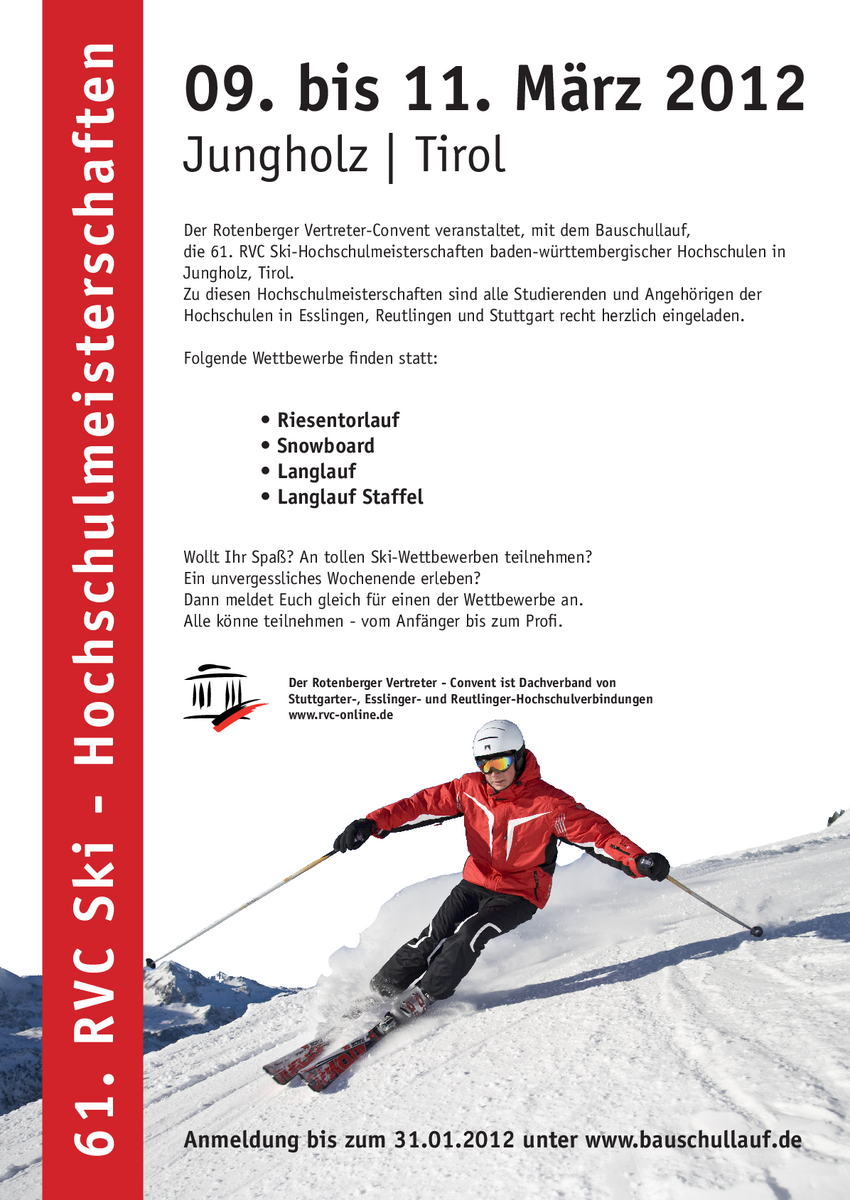 61. RVC Ski - Hochschulmeisterschaften

09. bis 11. März 2012

Jungholz | Tirol

Der Rotenberger Vertreter-Convent veranstaltet, mit dem Bauschullauf, die 61. RVC Ski-Hochschulmeisterschaften baden-württembergischer Hochschulen in Jungholz, Tirol.
Zu diesen Hochschulmeisterschaften sind alle Studierenden und Angehörigen der Hochschulen in Esslingen, Reutlingen und Stuttgart recht herzlich eingeladen.

Folgende Wettbewerbe finden statt:

• Riesentorlauf
• Snowboard
• Langlauf
• Langlauf Staffel

Wollt Ihr Spaß? An tollen Ski-Wettbewerben teilnehmen?
Ein unvergessliches Wochenende erleben?
Dann meldet Euch gleich für einen der Wettbewerbe an.
Alle könne teilnehmen - vom Anfänger bis zum Profi.

Der Rotenberger Vertreter - Convent ist Dachverband von
Stuttgarter-, Esslinger- und Reutlinger-Hochschulverbindungen
www.rvc-online.de

Anmeldung bis zum 31.01.2012 unter www.bauschullauf.de